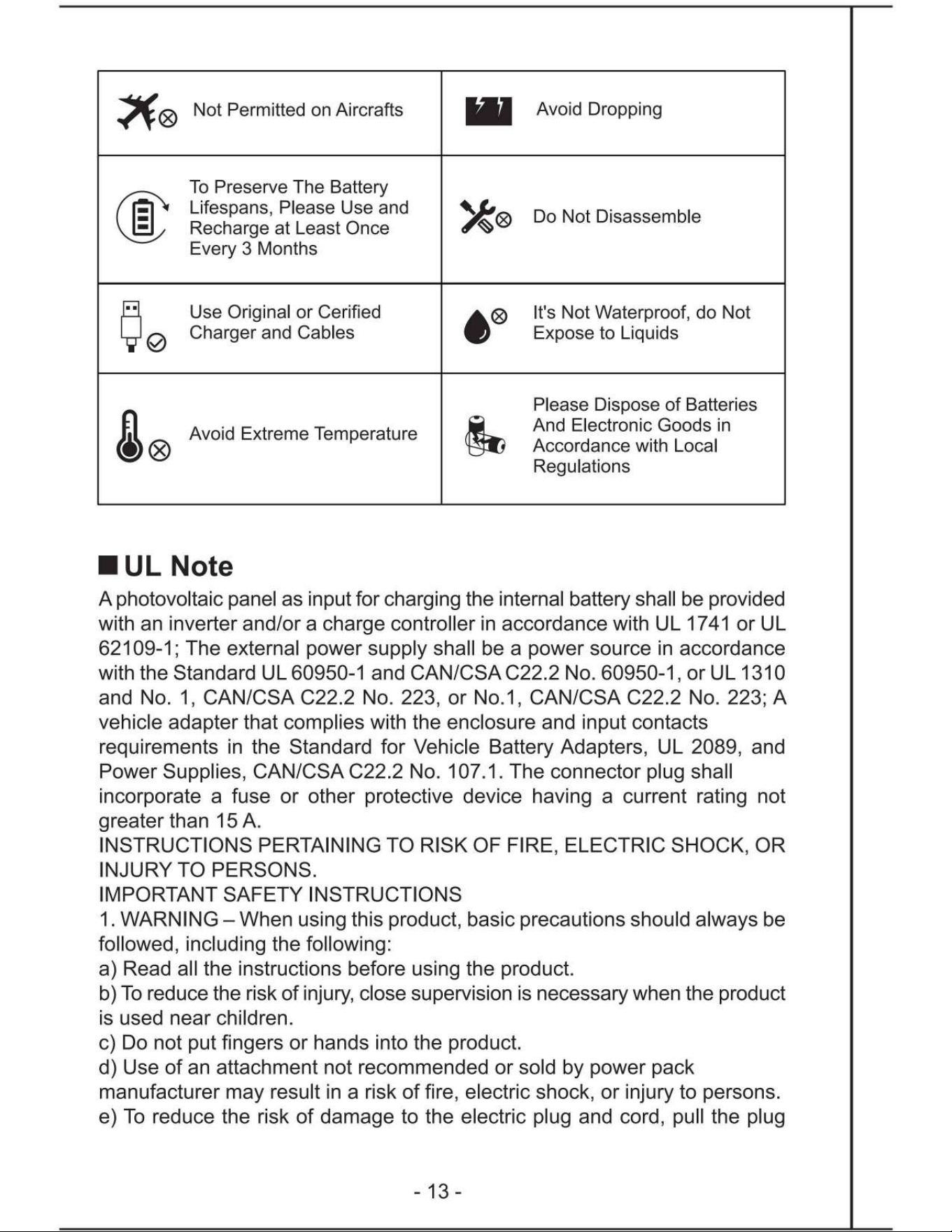 | Not Permitted on Aircrafts | Avoid Dropping |
|---|---|
| To Preserve The Battery Lifespans, Please Use and Recharge at Least Once Every 3 Months | Do Not Disassemble |
| Use Original or Cerified Charger and Cables | It's Not Waterproof, do Not Expose to Liquids |
| Avoid Extreme Temperature | Please Dispose of Batteries And Electronic Goods in Accordance with Local Regulations |

■ UL Note

A photovoltaic panel as input for charging the internal battery shall be provided with an inverter and/or a charge controller in accordance with UL 1741 or UL 62109-1; The external power supply shall be a power source in accordance with the Standard UL 60950-1 and CAN/CSA C22.2 No. 60950-1, or UL 1310 and No. 1, CAN/CSA C22.2 No. 223, or No.1, CAN/CSA C22.2 No. 223; A vehicle adapter that complies with the enclosure and input contacts requirements in the Standard for Vehicle Battery Adapters, UL 2089, and Power Supplies, CAN/CSA C22.2 No. 107.1. The connector plug shall incorporate a fuse or other protective device having a current rating not greater than 15 A.

INSTRUCTIONS PERTAINING TO RISK OF FIRE, ELECTRIC SHOCK, OR INJURY TO PERSONS.

IMPORTANT SAFETY INSTRUCTIONS

1. WARNING – When using this product, basic precautions should always be followed, including the following:

a) Read all the instructions before using the product.

b) To reduce the risk of injury, close supervision is necessary when the product is used near children.

c) Do not put fingers or hands into the product.

d) Use of an attachment not recommended or sold by power pack manufacturer may result in a risk of fire, electric shock, or injury to persons.

e) To reduce the risk of damage to the electric plug and cord, pull the plug

- 13 -